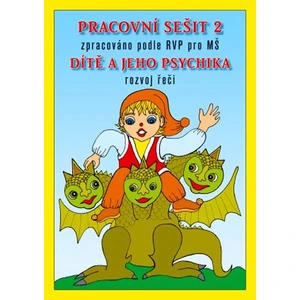 PRACOVNÍ SEŠIT 2
zpracováno podle RVP pro MŠ
DÍTĚ A JEHO PSYCHIKA
rozvoj řeči